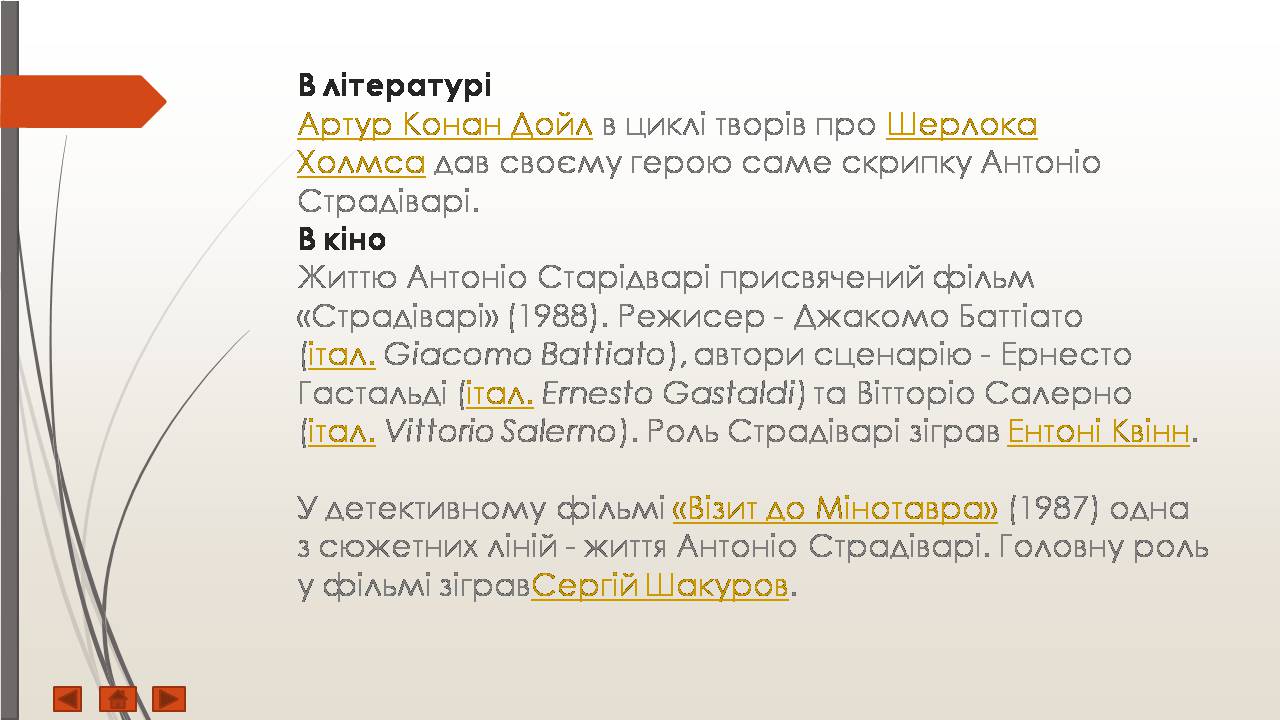 В літературі
Артур Конан Дойл в циклі творів про Шерлока Холмса дав своєму герою саме скрипку Антоніо Страдіварі.
В кіно
Життю Антоніо Старідварі присвячений фільм «Страдіварі» (1988). Режисер - Джакомо Баттіато (італ. Giacomo Battiato), автори сценарію - Ернесто Гастальді (італ. Ernesto Gastaldi) та Вітторіо Салерно (італ. Vittorio Salerno). Роль Страдіварі зіграв Ентоні Квінн.

У детективному фільмі «Візит до Мінотавра» (1987) одна з сюжетних ліній - життя Антоніо Страдіварі. Головну роль у фільмі зігравСергій Шакуров.